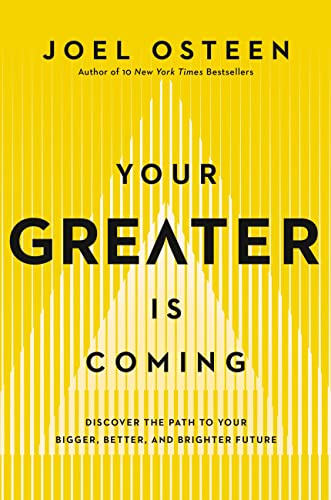 JOEL OSTEEN
Author of 10 New York Times Bestsellers

YOUR
GREATER
IS
COMING

DISCOVER THE PATH TO YOUR BIGGER, BETTER, AND BRIGHTER FUTURE